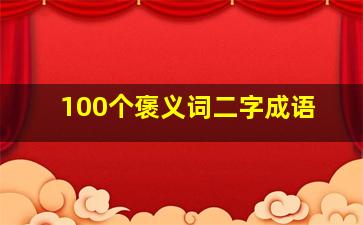 100个褒义词二字成语